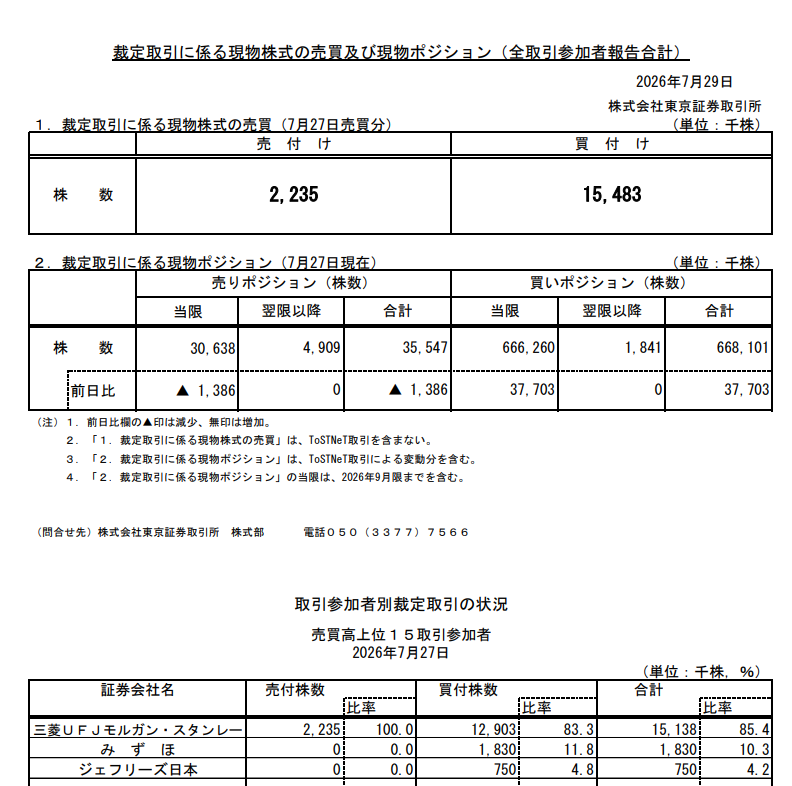 裁定取引に係る現物株式の売買及び現物ポジション（全取引参加者報告合計）

2026年7月29日
株式会社東京証券取引所

1．裁定取引に係る現物株式の売買（7月27日売買分）
（単位：千株）

|  | 売　付　け | 買　付　け |
|---|---|---|
| 株　　数 | 2,235 | 15,483 |

2．裁定取引に係る現物ポジション（7月27日現在）
（単位：千株）

|  | 売りポジション（株数） |  |  | 買いポジション（株数） |  |  |
|---|---|---|---|---|---|---|
|  | 当限 | 翌限以降 | 合計 | 当限 | 翌限以降 | 合計 |
| 株　　数 | 30,638 | 4,909 | 35,547 | 666,260 | 1,841 | 668,101 |
| 前日比 | ▲ 1,386 | 0 | ▲ 1,386 | 37,703 | 0 | 37,703 |

（注）1．前日比欄の▲印は減少、無印は増加。
2．「1．裁定取引に係る現物株式の売買」は、ToSTNeT取引を含まない。
3．「2．裁定取引に係る現物ポジション」は、ToSTNeT取引による変動分を含む。
4．「2．裁定取引に係る現物ポジション」の当限は、2026年9月限までを含む。

（問合せ先）株式会社東京証券取引所　株式部　　電話０５０（３３７７）７５６６

取引参加者別裁定取引の状況

売買高上位１５取引参加者
2026年7月27日

（単位：千株，％）

| 証券会社名 | 売付株数 | 比率 | 買付株数 | 比率 | 合計 | 比率 |
|---|---|---|---|---|---|---|
| 三菱ＵＦＪモルガン・スタンレー | 2,235 | 100.0 | 12,903 | 83.3 | 15,138 | 85.4 |
| み　ず　ほ | 0 | 0.0 | 1,830 | 11.8 | 1,830 | 10.3 |
| ジェフリーズ日本 | 0 | 0.0 | 750 | 4.8 | 750 | 4.2 |